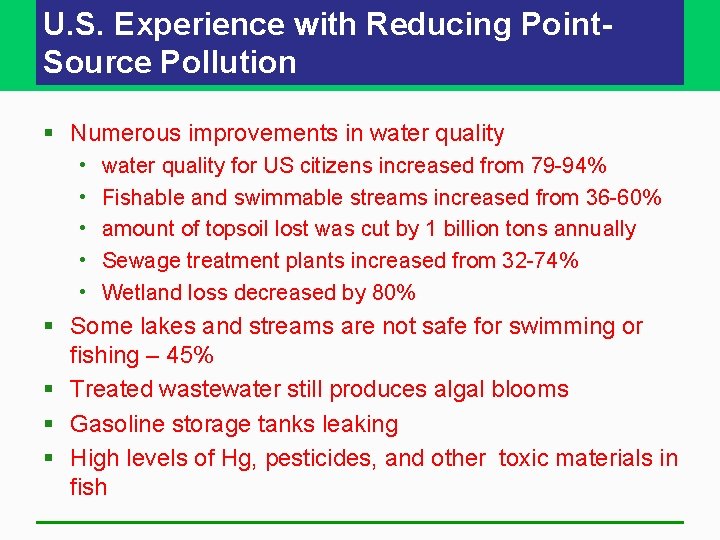 U.S. Experience with Reducing Point-Source Pollution

▪ Numerous improvements in water quality
• water quality for US citizens increased from 79-94%
• Fishable and swimmable streams increased from 36-60%
• amount of topsoil lost was cut by 1 billion tons annually
• Sewage treatment plants increased from 32-74%
• Wetland loss decreased by 80%
▪ Some lakes and streams are not safe for swimming or fishing – 45%
▪ Treated wastewater still produces algal blooms
▪ Gasoline storage tanks leaking
▪ High levels of Hg, pesticides, and other toxic materials in fish